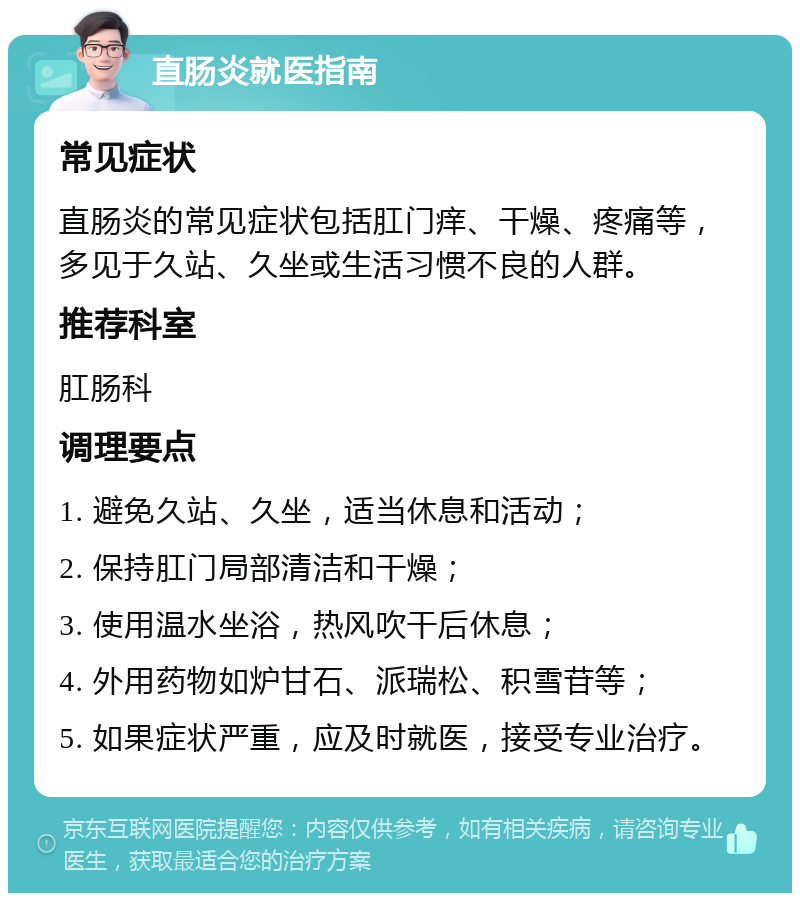 直肠炎就医指南

常见症状

直肠炎的常见症状包括肛门痒、干燥、疼痛等，多见于久站、久坐或生活习惯不良的人群。

推荐科室

肛肠科

调理要点

1. 避免久站、久坐，适当休息和活动；

2. 保持肛门局部清洁和干燥；

3. 使用温水坐浴，热风吹干后休息；

4. 外用药物如炉甘石、派瑞松、积雪苷等；

5. 如果症状严重，应及时就医，接受专业治疗。

京东互联网医院提醒您：内容仅供参考，如有相关疾病，请咨询专业医生，获取最适合您的治疗方案